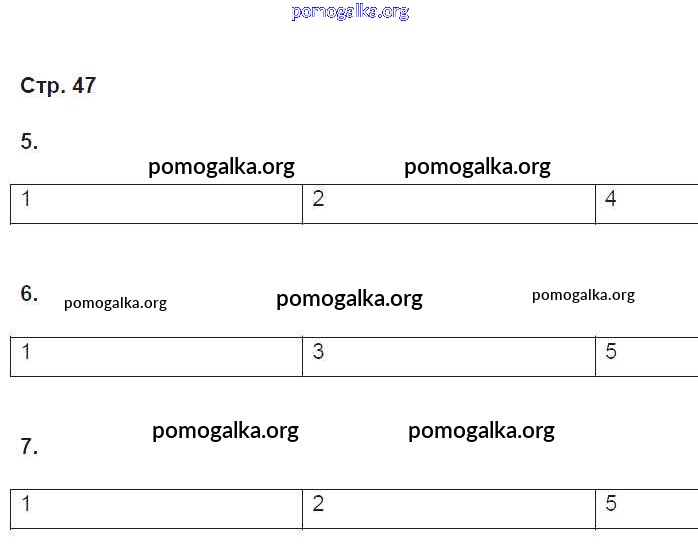 Стр. 47

5.

| 1 | 2 | 4 |
|---|---|---|

6.

| 1 | 3 | 5 |
|---|---|---|

7.

| 1 | 2 | 5 |
|---|---|---|

pomogalka.org